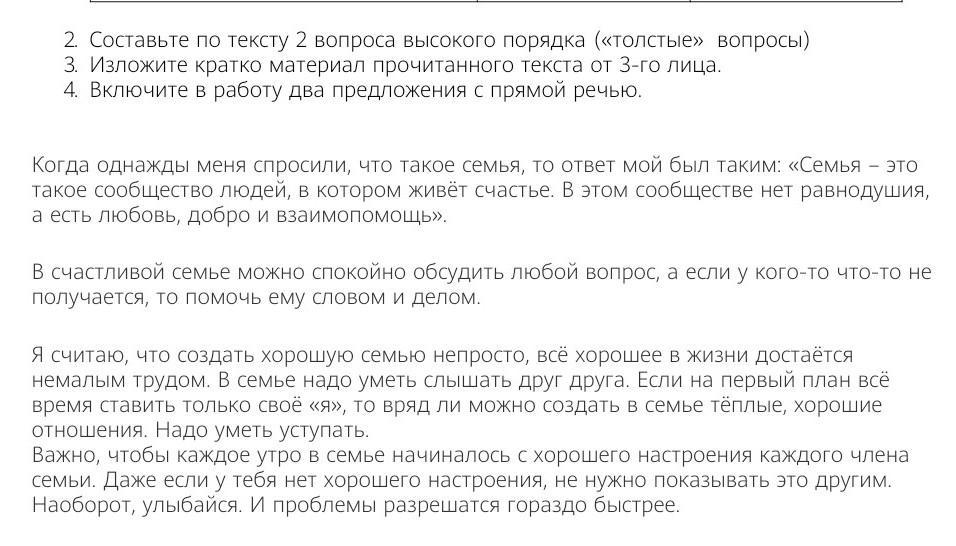 2. Составьте по тексту 2 вопроса высокого порядка («толстые» вопросы)
3. Изложите кратко материал прочитанного текста от 3-го лица.
4. Включите в работу два предложения с прямой речью.

Когда однажды меня спросили, что такое семья, то ответ мой был таким: «Семья – это такое сообщество людей, в котором живёт счастье. В этом сообществе нет равнодушия, а есть любовь, добро и взаимопомощь».

В счастливой семье можно спокойно обсудить любой вопрос, а если у кого-то что-то не получается, то помочь ему словом и делом.

Я считаю, что создать хорошую семью непросто, всё хорошее в жизни достаётся немалым трудом. В семье надо уметь слышать друг друга. Если на первый план всё время ставить только своё «я», то вряд ли можно создать в семье тёплые, хорошие отношения. Надо уметь уступать.
Важно, чтобы каждое утро в семье начиналось с хорошего настроения каждого члена семьи. Даже если у тебя нет хорошего настроения, не нужно показывать это другим. Наоборот, улыбайся. И проблемы разрешатся гораздо быстрее.